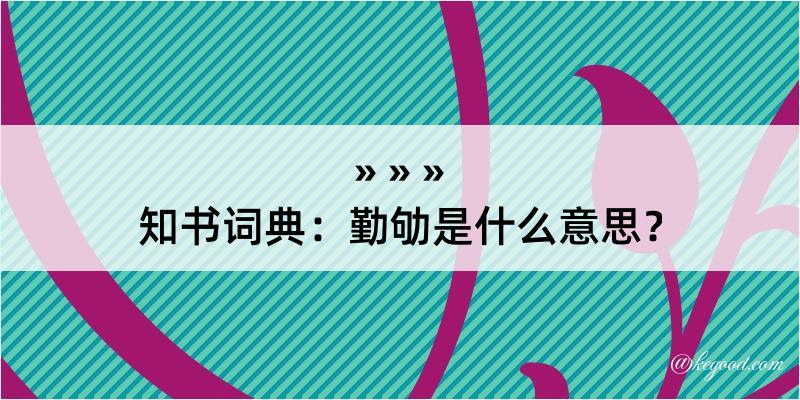 » » »
知书词典：勤劬是什么意思？

@kegood.com